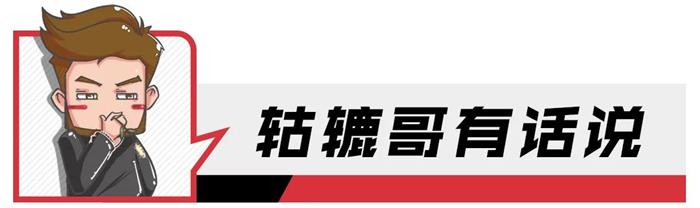 轱辘哥有话说